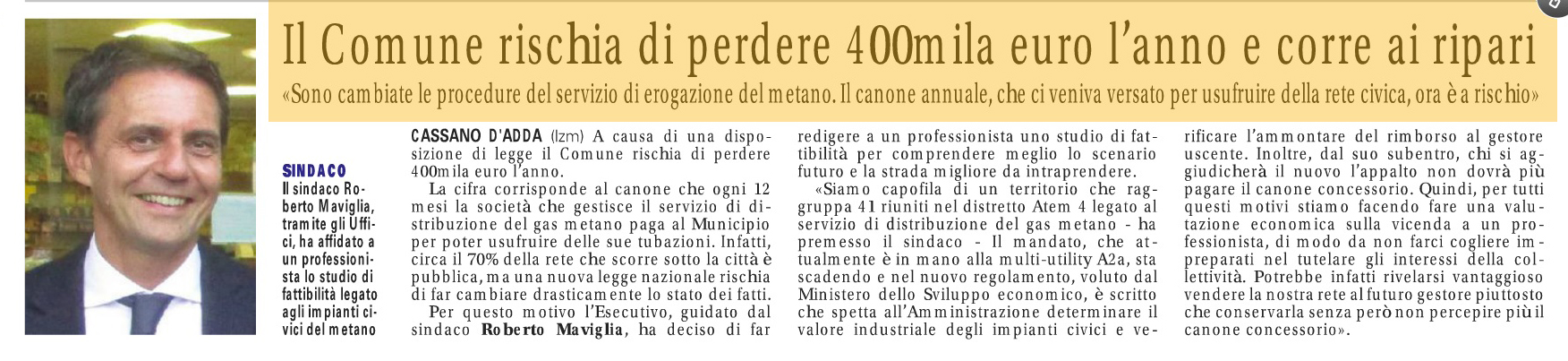 Il Comune rischia di perdere 400mila euro l'anno e corre ai ripari

«Sono cambiate le procedure del servizio di erogazione del metano. Il canone annuale, che ci veniva versato per usufruire della rete civica, ora è a rischio»

SINDACO
Il sindaco Roberto Maviglia, tramite gli Uffici, ha affidato a un professionista lo studio di fattibilità legato agli impianti civici del metano

CASSANO D'ADDA (lzm) A causa di una disposizione di legge il Comune rischia di perdere 400mila euro l'anno.

La cifra corrisponde al canone che ogni 12 mesi la società che gestisce il servizio di distribuzione del gas metano paga al Municipio per poter usufruire delle sue tubazioni. Infatti, circa il 70% della rete che scorre sotto la città è pubblica, ma una nuova legge nazionale rischia di far cambiare drasticamente lo stato dei fatti.

Per questo motivo l'Esecutivo, guidato dal sindaco Roberto Maviglia, ha deciso di far redigere a un professionista uno studio di fattibilità per comprendere meglio lo scenario futuro e la strada migliore da intraprendere.

«Siamo capofila di un territorio che raggruppa 41 riuniti nel distretto Atem 4 legato al servizio di distribuzione del gas metano - ha premesso il sindaco - Il mandato, che attualmente è in mano alla multi-utility A2a, sta scadendo e nel nuovo regolamento, voluto dal Ministero dello Sviluppo economico, è scritto che spetta all'Amministrazione determinare il valore industriale degli impianti civici e verificare l'ammontare del rimborso al gestore uscente. Inoltre, dal suo subentro, chi si aggiudicherà il nuovo l'appalto non dovrà più pagare il canone concessorio. Quindi, per tutti questi motivi stiamo facendo fare una valutazione economica sulla vicenda a un professionista, di modo da non farci cogliere impreparati nel tutelare gli interessi della collettività. Potrebbe infatti rivelarsi vantaggioso vendere la nostra rete al futuro gestore piuttosto che conservarla senza però non percepire più il canone concessorio».